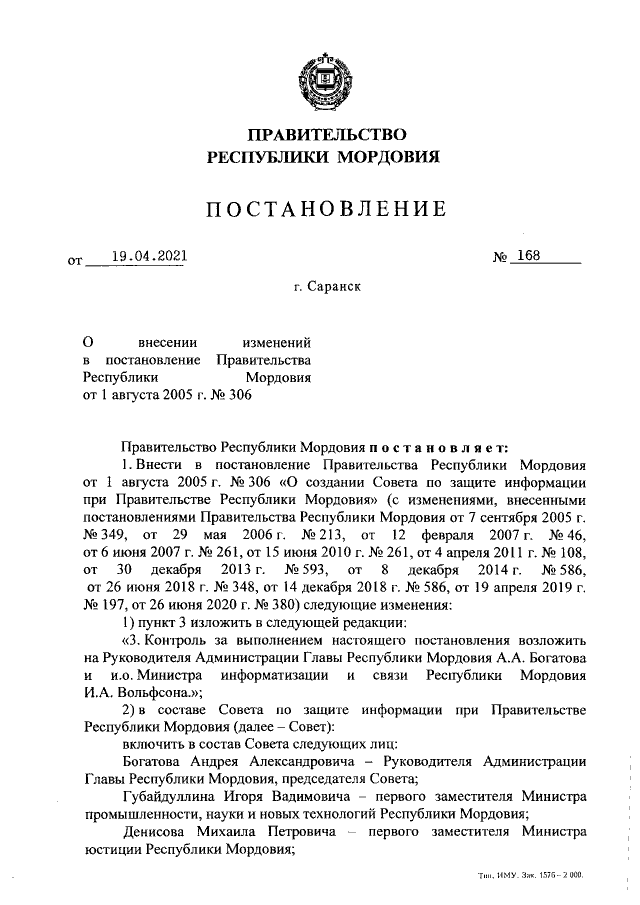 ПРАВИТЕЛЬСТВО
РЕСПУБЛИКИ МОРДОВИЯ

ПОСТАНОВЛЕНИЕ

от 19.04.2021 № 168

г. Саранск

О внесении изменений в постановление Правительства Республики Мордовия от 1 августа 2005 г. № 306

Правительство Республики Мордовия постановляет:

1. Внести в постановление Правительства Республики Мордовия от 1 августа 2005 г. № 306 «О создании Совета по защите информации при Правительстве Республики Мордовия» (с изменениями, внесенными постановлениями Правительства Республики Мордовия от 7 сентября 2005 г. № 349, от 29 мая 2006 г. № 213, от 12 февраля 2007 г. № 46, от 6 июня 2007 г. № 261, от 15 июня 2010 г. № 261, от 4 апреля 2011 г. № 108, от 30 декабря 2013 г. № 593, от 8 декабря 2014 г. № 586, от 26 июня 2018 г. № 348, от 14 декабря 2018 г. № 586, от 19 апреля 2019 г. № 197, от 26 июня 2020 г. № 380) следующие изменения:

1) пункт 3 изложить в следующей редакции:

«3. Контроль за выполнением настоящего постановления возложить на Руководителя Администрации Главы Республики Мордовия А.А. Богатова и и.о. Министра информатизации и связи Республики Мордовия И.А. Вольфсона.»;

2) в составе Совета по защите информации при Правительстве Республики Мордовия (далее – Совет):

включить в состав Совета следующих лиц:

Богатова Андрея Александровича – Руководителя Администрации Главы Республики Мордовия, председателя Совета;

Губайдуллина Игоря Вадимовича – первого заместителя Министра промышленности, науки и новых технологий Республики Мордовия;

Денисова Михаила Петровича – первого заместителя Министра юстиции Республики Мордовия;

Тип. ИМУ. Зак. 1575 – 2 000.